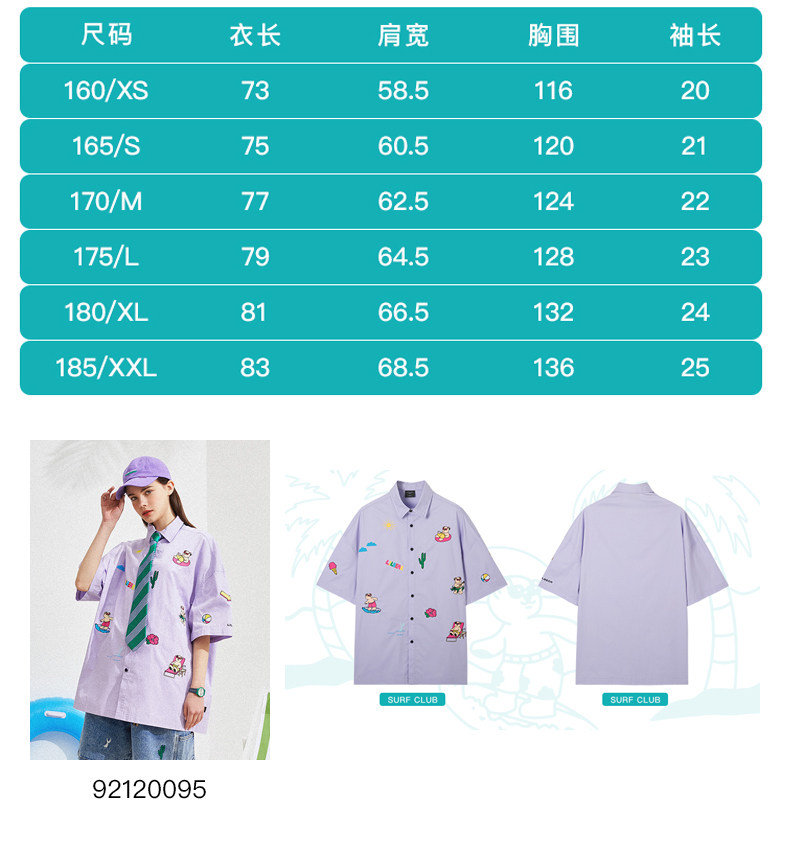 | 尺码 | 衣长 | 肩宽 | 胸围 | 袖长 |
|---|---|---|---|---|
| 160/XS | 73 | 58.5 | 116 | 20 |
| 165/S | 75 | 60.5 | 120 | 21 |
| 170/M | 77 | 62.5 | 124 | 22 |
| 175/L | 79 | 64.5 | 128 | 23 |
| 180/XL | 81 | 66.5 | 132 | 24 |
| 185/XXL | 83 | 68.5 | 136 | 25 |

SURF CLUB

SURF CLUB

92120095